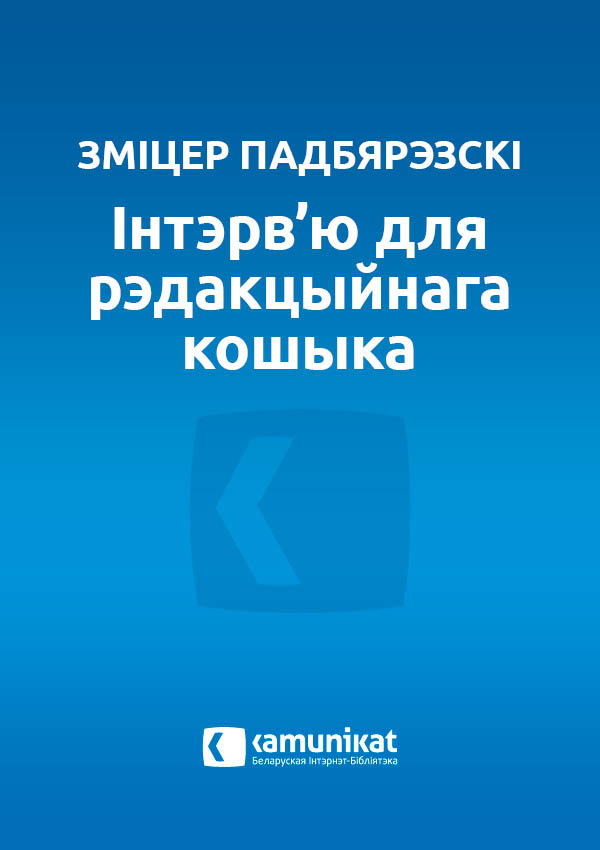 ЗМІЦЕР ПАДБЯРЭЗСКІ

Інтэрв’ю для рэдакцыйнага кошыка

kamunikat
Беларуская Інтэрнэт-Бібліятэка